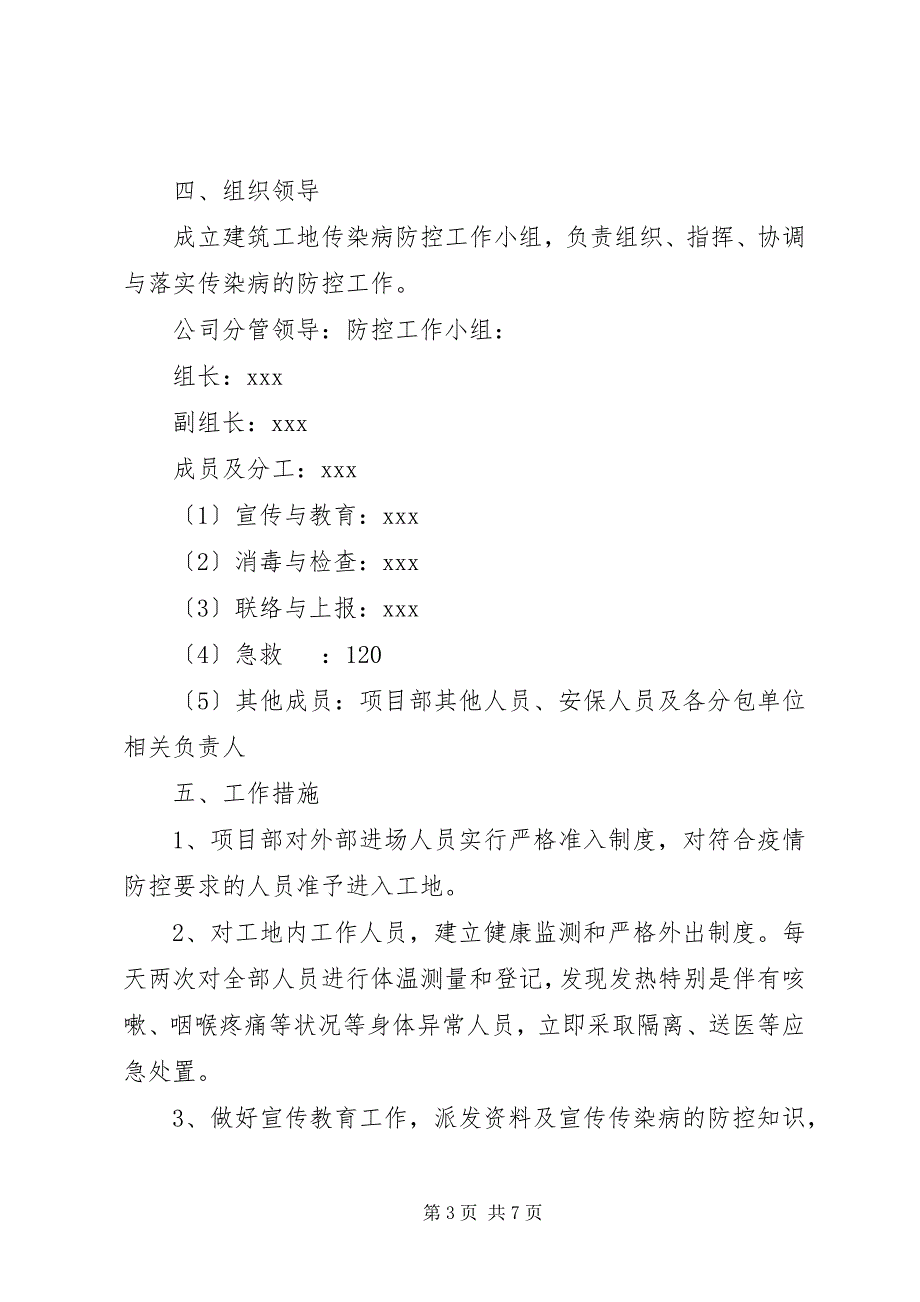 四、组织领导

成立建筑工地传染病防控工作小组，负责组织、指挥、协调与落实传染病的防控工作。

公司分管领导：防控工作小组：

组长：xxx

副组长：xxx

成员及分工：xxx

〔1〕宣传与教育：xxx

〔2〕消毒与检查：xxx

〔3〕联络与上报：xxx

〔4〕急救　：120

〔5〕其他成员：项目部其他人员、安保人员及各分包单位相关负责人

五、工作措施

1、项目部对外部进场人员实行严格准入制度，对符合疫情防控要求的人员准予进入工地。

2、对工地内工作人员，建立健康监测和严格外出制度。每天两次对全部人员进行体温测量和登记，发现发热特别是伴有咳嗽、咽喉疼痛等状况等身体异常人员，立即采取隔离、送医等应急处置。

3、做好宣传教育工作，派发资料及宣传传染病的防控知识，

第 3 页 共 7 页